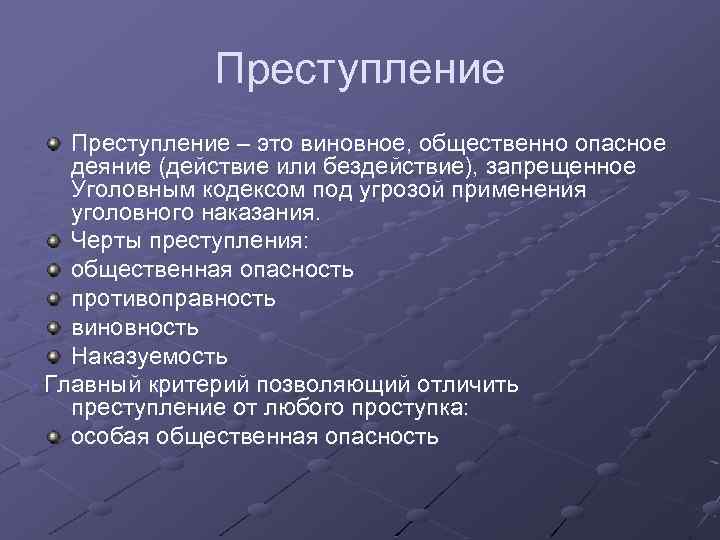 Преступление

Преступление – это виновное, общественно опасное деяние (действие или бездействие), запрещенное Уголовным кодексом под угрозой применения уголовного наказания.

Черты преступления:

общественная опасность

противоправность

виновность

Наказуемость

Главный критерий позволяющий отличить преступление от любого проступка:

особая общественная опасность